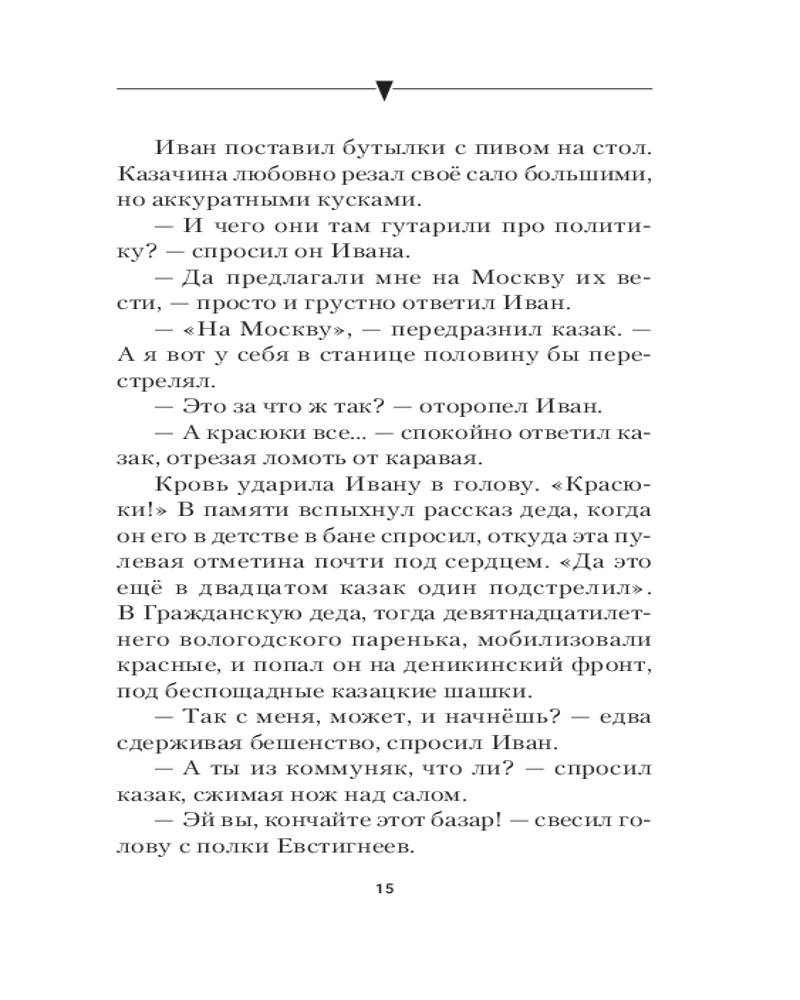 Иван поставил бутылки с пивом на стол. Казачина любовно резал своё сало большими, но аккуратными кусками.

— И чего они там гутарили про политику? — спросил он Ивана.

— Да предлагали мне на Москву их вести, — просто и грустно ответил Иван.

— «На Москву», — передразнил казак. — А я вот у себя в станице половину бы перестрелял.

— Это за что ж так? — оторопел Иван.

— А красюки все... — спокойно ответил казак, отрезая ломоть от каравая.

Кровь ударила Ивану в голову. «Красюки!» В памяти вспыхнул рассказ деда, когда он его в детстве в бане спросил, откуда эта пулевая отметина почти под сердцем. «Да это ещё в двадцатом казак один подстрелил». В Гражданскую деда, тогда девятнадцатилетнего вологодского паренька, мобилизовали красные, и попал он на деникинский фронт, под беспощадные казацкие шашки.

— Так с меня, может, и начнёшь? — едва сдерживая бешенство, спросил Иван.

— А ты из коммуняк, что ли? — спросил казак, сжимая нож над салом.

— Эй вы, кончайте этот базар! — свесил голову с полки Евстигнеев.

15